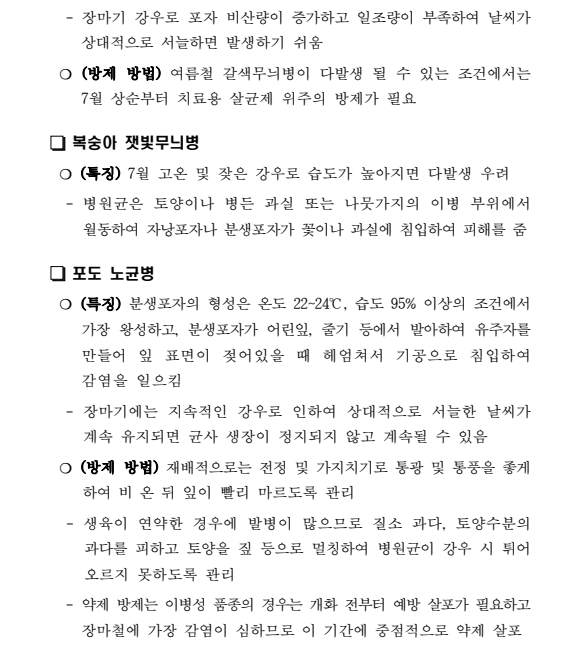 - 장마기 강우로 포자 비산량이 증가하고 일조량이 부족하여 날씨가 상대적으로 서늘하면 발생하기 쉬움

○ (방제 방법) 여름철 갈색무늬병이 다발생 될 수 있는 조건에서는 7월 상순부터 치료용 살균제 위주의 방제가 필요

☐ 복숭아 잿빛무늬병

○ (특징) 7월 고온 및 잦은 강우로 습도가 높아지면 다발생 우려

- 병원균은 토양이나 병든 과실 또는 나뭇가지의 이병 부위에서 월동하여 자낭포자나 분생포자가 꽃이나 과실에 침입하여 피해를 줌

☐ 포도 노균병

○ (특징) 분생포자의 형성은 온도 22~24℃, 습도 95% 이상의 조건에서 가장 왕성하고, 분생포자가 어린잎, 줄기 등에서 발아하여 유주자를 만들어 잎 표면이 젖어있을 때 헤엄쳐서 기공으로 침입하여 감염을 일으킴

- 장마기에는 지속적인 강우로 인하여 상대적으로 서늘한 날씨가 계속 유지되면 균사 생장이 정지되지 않고 계속될 수 있음

○ (방제 방법) 재배적으로는 전정 및 가지치기로 통광 및 통풍을 좋게 하여 비 온 뒤 잎이 빨리 마르도록 관리

- 생육이 연약한 경우에 발병이 많으므로 질소 과다, 토양수분의 과다를 피하고 토양을 짚 등으로 멀칭하여 병원균이 강우 시 튀어 오르지 못하도록 관리

- 약제 방제는 이병성 품종의 경우는 개화 전부터 예방 살포가 필요하고 장마철에 가장 감염이 심하므로 이 기간에 중점적으로 약제 살포